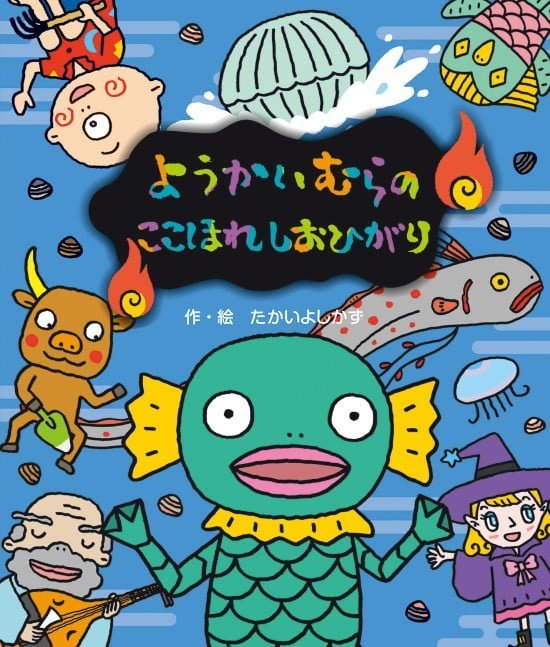 ようかいむらの
ここほれしおひがり

作・絵　たかいよしかず